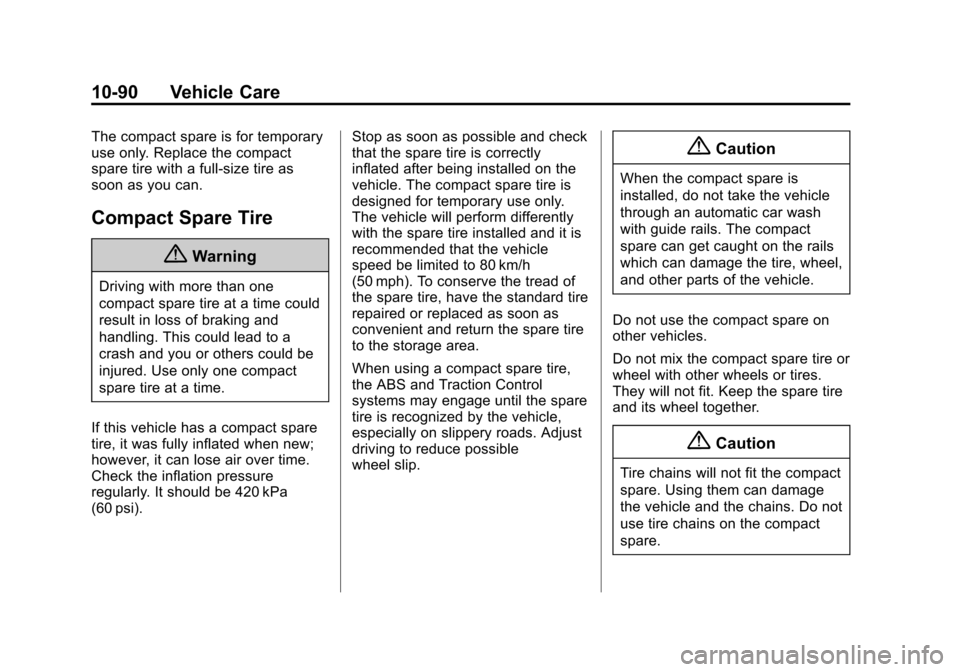 10-90 Vehicle Care

The compact spare is for temporary use only. Replace the compact spare tire with a full-size tire as soon as you can.

Compact Spare Tire

Warning

Driving with more than one compact spare tire at a time could result in loss of braking and handling. This could lead to a crash and you or others could be injured. Use only one compact spare tire at a time.

If this vehicle has a compact spare tire, it was fully inflated when new; however, it can lose air over time. Check the inflation pressure regularly. It should be 420 kPa (60 psi).

Stop as soon as possible and check that the spare tire is correctly inflated after being installed on the vehicle. The compact spare tire is designed for temporary use only. The vehicle will perform differently with the spare tire installed and it is recommended that the vehicle speed be limited to 80 km/h (50 mph). To conserve the tread of the spare tire, have the standard tire repaired or replaced as soon as convenient and return the spare tire to the storage area.

When using a compact spare tire, the ABS and Traction Control systems may engage until the spare tire is recognized by the vehicle, especially on slippery roads. Adjust driving to reduce possible wheel slip.

Caution

When the compact spare is installed, do not take the vehicle through an automatic car wash with guide rails. The compact spare can get caught on the rails which can damage the tire, wheel, and other parts of the vehicle.

Do not use the compact spare on other vehicles.

Do not mix the compact spare tire or wheel with other wheels or tires. They will not fit. Keep the spare tire and its wheel together.

Caution

Tire chains will not fit the compact spare. Using them can damage the vehicle and the chains. Do not use tire chains on the compact spare.

carmanualsonline.info